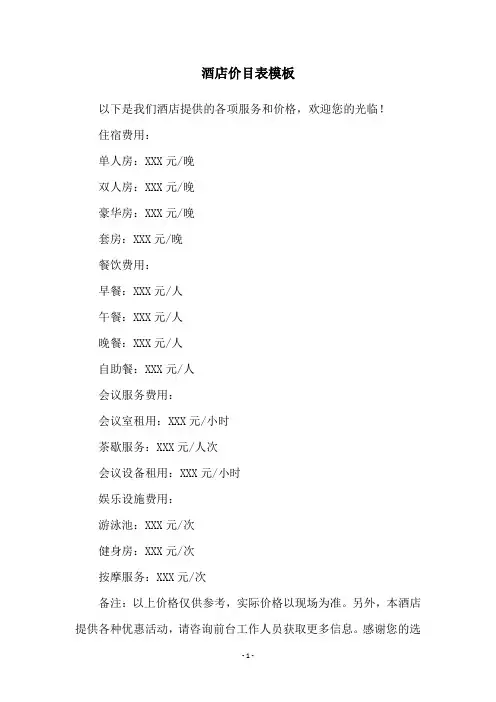 酒店价目表模板

以下是我们酒店提供的各项服务和价格，欢迎您的光临！

住宿费用：

单人房：XXX 元/晚

双人房：XXX 元/晚

豪华房：XXX 元/晚

套房：XXX 元/晚

餐饮费用：

早餐：XXX 元/人

午餐：XXX 元/人

晚餐：XXX 元/人

自助餐：XXX 元/人

会议服务费用：

会议室租用：XXX 元/小时

茶歇服务：XXX 元/人次

会议设备租用：XXX 元/小时

娱乐设施费用：

游泳池：XXX 元/次

健身房：XXX 元/次

按摩服务：XXX 元/次

备注：以上价格仅供参考，实际价格以现场为准。另外，本酒店提供各种优惠活动，请咨询前台工作人员获取更多信息。感谢您的选

- 1 -